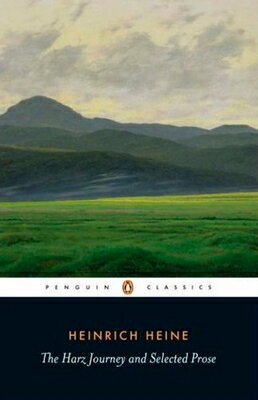 PENGUIN CLASSICS

HEINRICH HEINE

The Harz Journey and Selected Prose